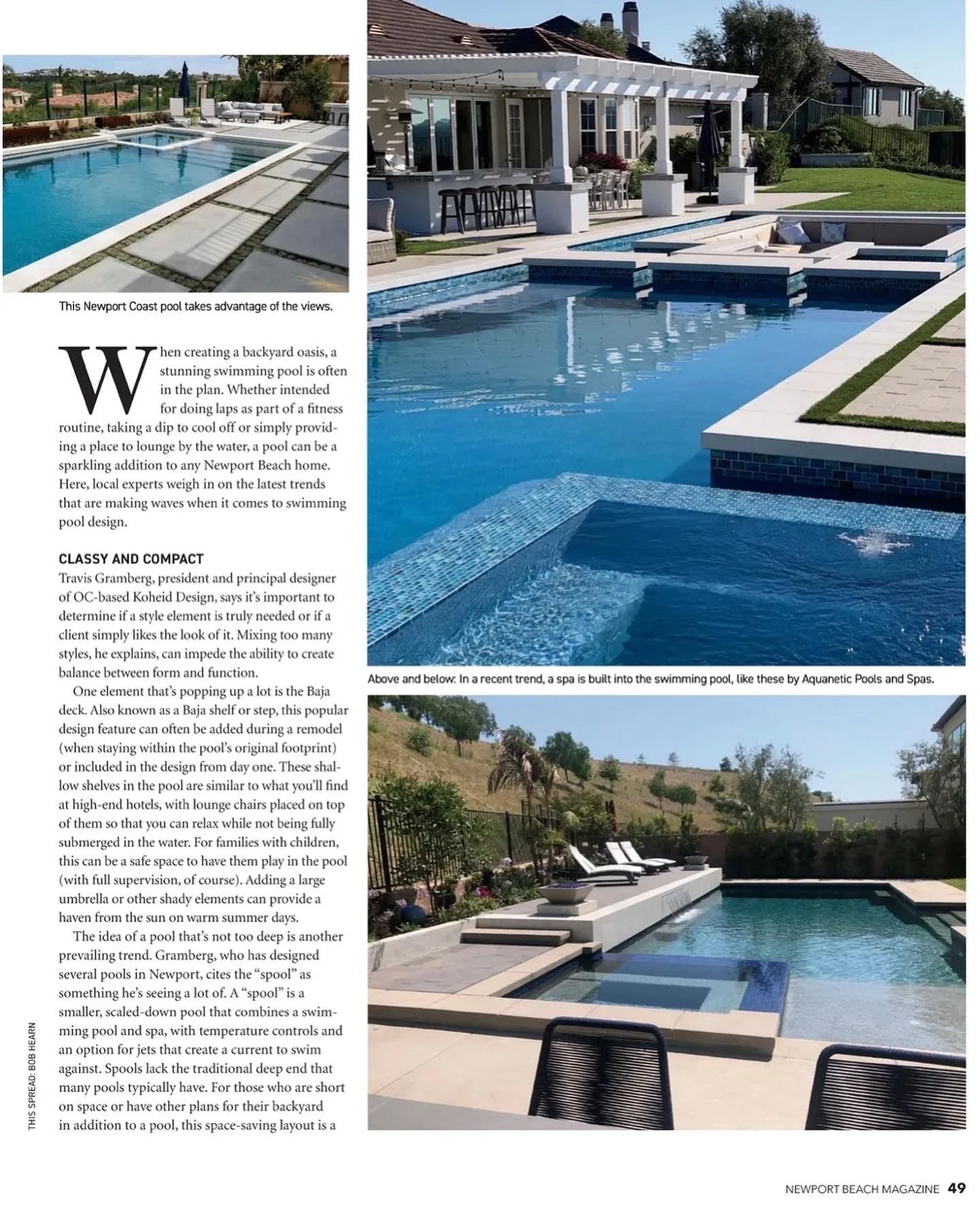 This Newport Coast pool takes advantage of the views.

When creating a backyard oasis, a stunning swimming pool is often in the plan. Whether intended for doing laps as part of a fitness routine, taking a dip to cool off or simply providing a place to lounge by the water, a pool can be a sparkling addition to any Newport Beach home. Here, local experts weigh in on the latest trends that are making waves when it comes to swimming pool design.

CLASSY AND COMPACT
Travis Gramberg, president and principal designer of OC-based Koheid Design, says it's important to determine if a style element is truly needed or if a client simply likes the look of it. Mixing too many styles, he explains, can impede the ability to create balance between form and function.

One element that's popping up a lot is the Baja deck. Also known as a Baja shelf or step, this popular design feature can often be added during a remodel (when staying within the pool's original footprint) or included in the design from day one. These shallow shelves in the pool are similar to what you'll find at high-end hotels, with lounge chairs placed on top of them so that you can relax while not being fully submerged in the water. For families with children, this can be a safe space to have them play in the pool (with full supervision, of course). Adding a large umbrella or other shady elements can provide a haven from the sun on warm summer days.

The idea of a pool that's not too deep is another prevailing trend. Gramberg, who has designed several pools in Newport, cites the "spool" as something he's seeing a lot of. A "spool" is a smaller, scaled-down pool that combines a swimming pool and spa, with temperature controls and an option for jets that create a current to swim against. Spools lack the traditional deep end that many pools typically have. For those who are short on space or have other plans for their backyard in addition to a pool, this space-saving layout is a

THIS SPREAD: BOB HEARN

Above and below: In a recent trend, a spa is built into the swimming pool, like these by Aquanetic Pools and Spas.

NEWPORT BEACH MAGAZINE 49